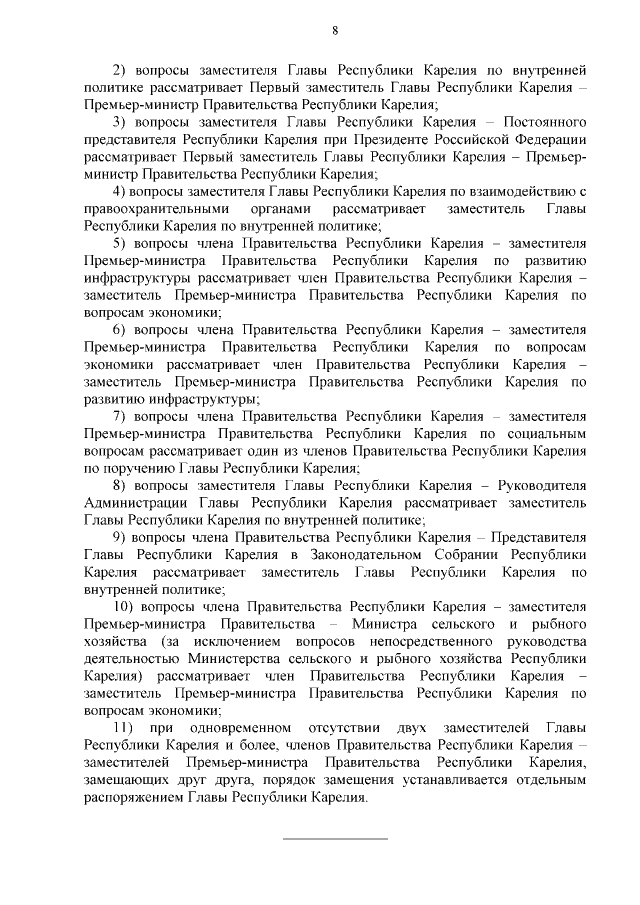 8

2) вопросы заместителя Главы Республики Карелия по внутренней политике рассматривает Первый заместитель Главы Республики Карелия – Премьер-министр Правительства Республики Карелия;

3) вопросы заместителя Главы Республики Карелия – Постоянного представителя Республики Карелия при Президенте Российской Федерации рассматривает Первый заместитель Главы Республики Карелия – Премьер-министр Правительства Республики Карелия;

4) вопросы заместителя Главы Республики Карелия по взаимодействию с правоохранительными органами рассматривает заместитель Главы Республики Карелия по внутренней политике;

5) вопросы члена Правительства Республики Карелия – заместителя Премьер-министра Правительства Республики Карелия по развитию инфраструктуры рассматривает член Правительства Республики Карелия – заместитель Премьер-министра Правительства Республики Карелия по вопросам экономики;

6) вопросы члена Правительства Республики Карелия – заместителя Премьер-министра Правительства Республики Карелия по вопросам экономики рассматривает член Правительства Республики Карелия – заместитель Премьер-министра Правительства Республики Карелия по развитию инфраструктуры;

7) вопросы члена Правительства Республики Карелия – заместителя Премьер-министра Правительства Республики Карелия по социальным вопросам рассматривает один из членов Правительства Республики Карелия по поручению Главы Республики Карелия;

8) вопросы заместителя Главы Республики Карелия – Руководителя Администрации Главы Республики Карелия рассматривает заместитель Главы Республики Карелия по внутренней политике;

9) вопросы члена Правительства Республики Карелия – Представителя Главы Республики Карелия в Законодательном Собрании Республики Карелия рассматривает заместитель Главы Республики Карелия по внутренней политике;

10) вопросы члена Правительства Республики Карелия – заместителя Премьер-министра Правительства – Министра сельского и рыбного хозяйства (за исключением вопросов непосредственного руководства деятельностью Министерства сельского и рыбного хозяйства Республики Карелия) рассматривает член Правительства Республики Карелия – заместитель Премьер-министра Правительства Республики Карелия по вопросам экономики;

11) при одновременном отсутствии двух заместителей Главы Республики Карелия и более, членов Правительства Республики Карелия – заместителей Премьер-министра Правительства Республики Карелия, замещающих друг друга, порядок замещения устанавливается отдельным распоряжением Главы Республики Карелия.